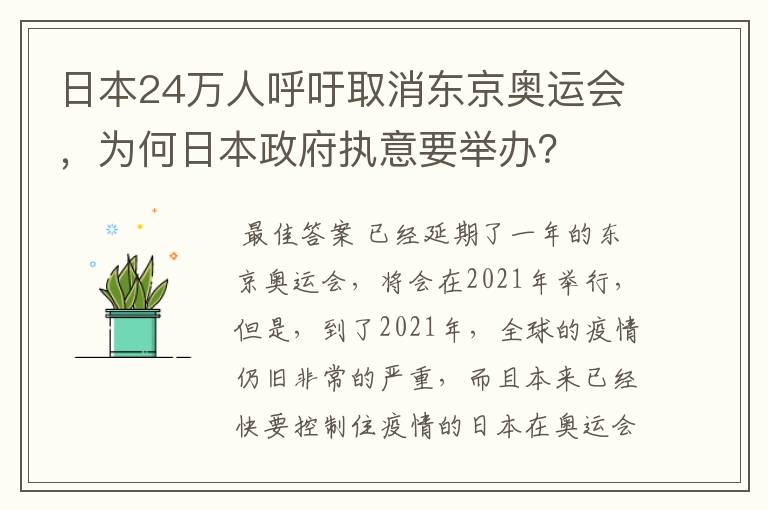 日本24万人呼吁取消东京奥运会，为何日本政府执意要举办？

最佳答案 已经延期了一年的东京奥运会，将会在2021年举行，但是，到了2021年，全球的疫情仍旧非常的严重，而且本来已经快要控制住疫情的日本在奥运会